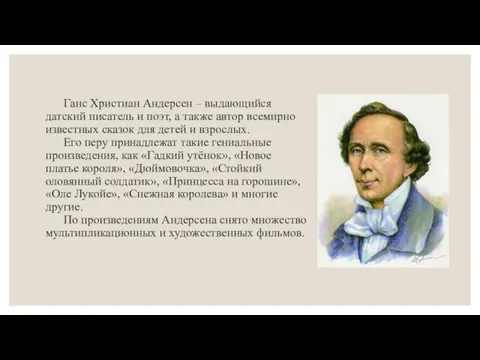 Ганс Христиан Андерсен – выдающийся датский писатель и поэт, а также автор всемирно известных сказок для детей и взрослых.

Его перу принадлежат такие гениальные произведения, как «Гадкий утёнок», «Новое платье короля», «Дюймовочка», «Стойкий оловянный солдатик», «Принцесса на горошине», «Оле Лукойе», «Снежная королева» и многие другие.

По произведениям Андерсена снято множество мультипликационных и художественных фильмов.